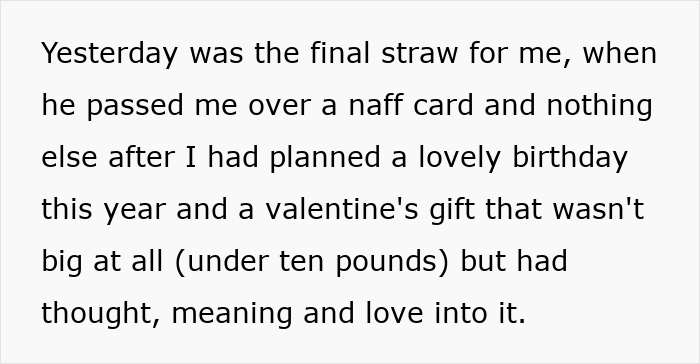 Yesterday was the final straw for me, when he passed me over a naff card and nothing else after I had planned a lovely birthday this year and a valentine's gift that wasn't big at all (under ten pounds) but had thought, meaning and love into it.